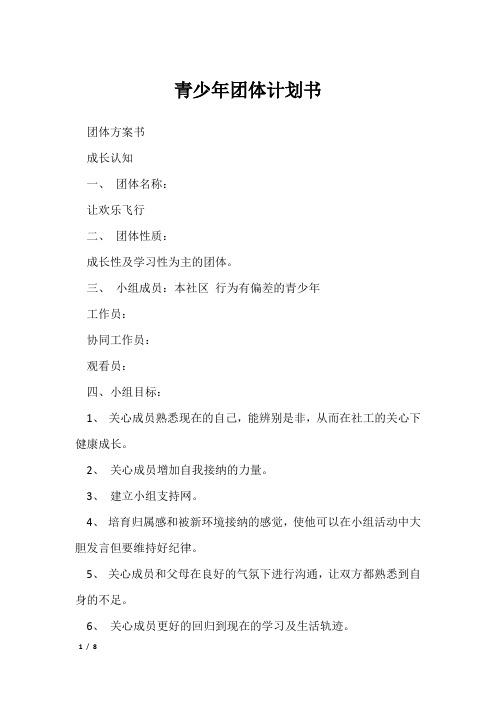 青少年团体计划书

团体方案书

成长认知

一、 团体名称：

让欢乐飞行

二、 团体性质：

成长性及学习性为主的团体。

三、 小组成员：本社区 行为有偏差的青少年

工作员：

协同工作员：

观看员：

四、小组目标：

1、 关心成员熟悉现在的自己，能辨别是非，从而在社工的关心下健康成长。

2、 关心成员增加自我接纳的力量。

3、 建立小组支持网。

4、 培育归属感和被新环境接纳的感觉，使他可以在小组活动中大胆发言但要维持好纪律。

5、 关心成员和父母在良好的气氛下进行沟通，让双方都熟悉到自身的不足。

6、 关心成员更好的回归到现在的学习及生活轨迹。

1 / 8